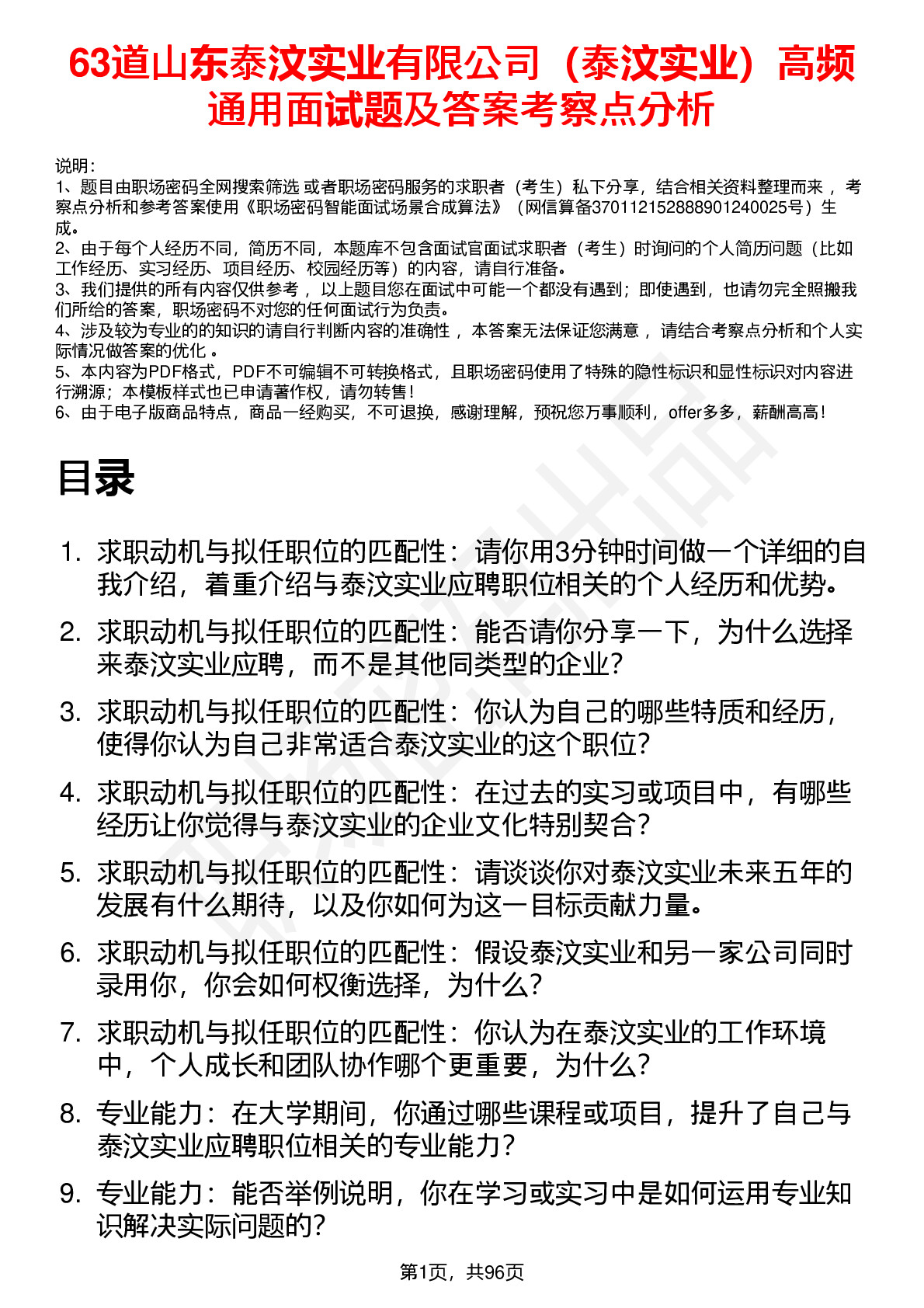 63道山东泰汶实业有限公司（泰汶实业）高频通用面试题及答案考察点分析

说明：
1、题目由职场密码全网搜索筛选 或者职场密码服务的求职者（考生）私下分享，结合相关资料整理而来 ，考察点分析和参考答案使用《职场密码智能面试场景合成算法》（网信算备370112152888901240025号）生成。
2、由于每个人经历不同，简历不同，本题库不包含面试官面试求职者（考生）时询问的个人简历问题（比如工作经历、实习经历、项目经历、校园经历等）的内容，请自行准备。
3、我们提供的所有内容仅供参考 ，以上题目您在面试中可能一个都没有遇到；即使遇到，也请勿完全照搬我们所给的答案，职场密码不对您的任何面试行为负责。
4、涉及较为专业的的知识的请自行判断内容的准确性 ，本答案无法保证您满意 ，请结合考察点分析和个人实际情况做答案的优化 。
5、本内容为PDF格式，PDF不可编辑不可转换格式，且职场密码使用了特殊的隐性标识和显性标识对内容进行溯源；本模板样式也已申请著作权，请勿转售！
6、由于电子版商品特点，商品一经购买，不可退换，感谢理解，预祝您万事顺利，offer多多，薪酬高高！

目录

1. 求职动机与拟任职位的匹配性：请你用3分钟时间做一个详细的自我介绍，着重介绍与泰汶实业应聘职位相关的个人经历和优势。
2. 求职动机与拟任职位的匹配性：能否请你分享一下，为什么选择来泰汶实业应聘，而不是其他同类型的企业？
3. 求职动机与拟任职位的匹配性：你认为自己的哪些特质和经历，使得你认为自己非常适合泰汶实业的这个职位？
4. 求职动机与拟任职位的匹配性：在过去的实习或项目中，有哪些经历让你觉得与泰汶实业的企业文化特别契合？
5. 求职动机与拟任职位的匹配性：请谈谈你对泰汶实业未来五年的发展有什么期待，以及你如何为这一目标贡献力量。
6. 求职动机与拟任职位的匹配性：假设泰汶实业和另一家公司同时录用你，你会如何权衡选择，为什么？
7. 求职动机与拟任职位的匹配性：你认为在泰汶实业的工作环境中，个人成长和团队协作哪个更重要，为什么？
8. 专业能力：在大学期间，你通过哪些课程或项目，提升了自己与泰汶实业应聘职位相关的专业能力？
9. 专业能力：能否举例说明，你在学习或实习中是如何运用专业知识解决实际问题的？

第1页，共96页